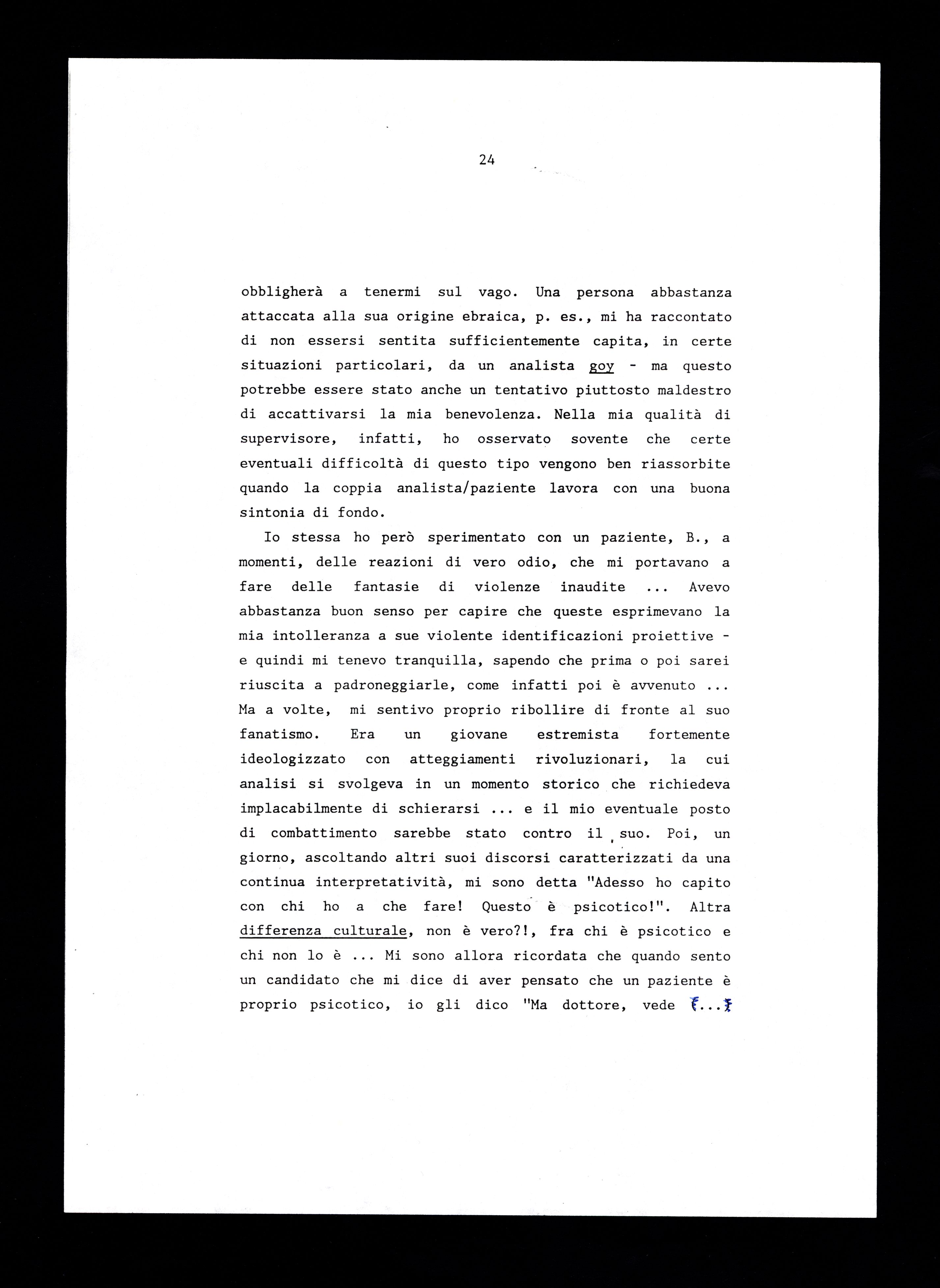 24

obbligherà a tenermi sul vago. Una persona abbastanza attaccata alla sua origine ebraica, p. es., mi ha raccontato di non essersi sentita sufficientemente capita, in certe situazioni particolari, da un analista goy - ma questo potrebbe essere stato anche un tentativo piuttosto maldestro di accattivarsi la mia benevolenza. Nella mia qualità di supervisore, infatti, ho osservato sovente che certe eventuali difficoltà di questo tipo vengono ben riassorbite quando la coppia analista/paziente lavora con una buona sintonia di fondo.

Io stessa ho però sperimentato con un paziente, B., a momenti, delle reazioni di vero odio, che mi portavano a fare delle fantasie di violenze inaudite ... Avevo abbastanza buon senso per capire che queste esprimevano la mia intolleranza a sue violente identificazioni proiettive - e quindi mi tenevo tranquilla, sapendo che prima o poi sarei riuscita a padroneggiarle, come infatti poi è avvenuto ... Ma a volte, mi sentivo proprio ribollire di fronte al suo fanatismo. Era un giovane estremista fortemente ideologizzato con atteggiamenti rivoluzionari, la cui analisi si svolgeva in un momento storico che richiedeva implacabilmente di schierarsi ... e il mio eventuale posto di combattimento sarebbe stato contro il suo. Poi, un giorno, ascoltando altri suoi discorsi caratterizzati da una continua interpretatività, mi sono detta "Adesso ho capito con chi ho a che fare! Questo è psicotico!". Altra differenza culturale, non è vero?!, fra chi è psicotico e chi non lo è ... Mi sono allora ricordata che quando sento un candidato che mi dice di aver pensato che un paziente è proprio psicotico, io gli dico "Ma dottore, vede [...]